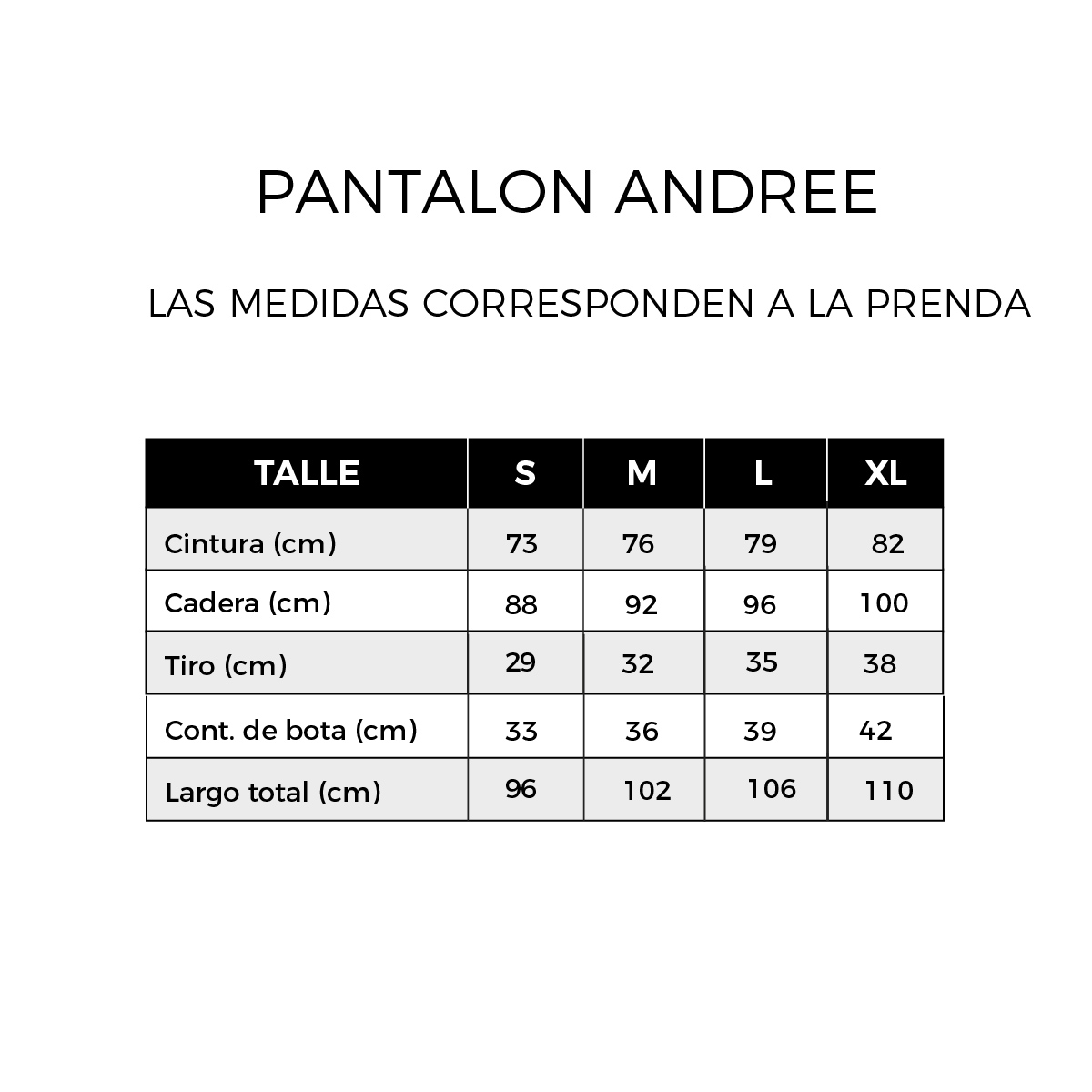 PANTALON ANDREE

LAS MEDIDAS CORRESPONDEN A LA PRENDA

| TALLE | S | M | L | XL |
|---|---|---|---|---|
| Cintura (cm) | 73 | 76 | 79 | 82 |
| Cadera (cm) | 88 | 92 | 96 | 100 |
| Tiro (cm) | 29 | 32 | 35 | 38 |
| Cont. de bota (cm) | 33 | 36 | 39 | 42 |
| Largo total (cm) | 96 | 102 | 106 | 110 |